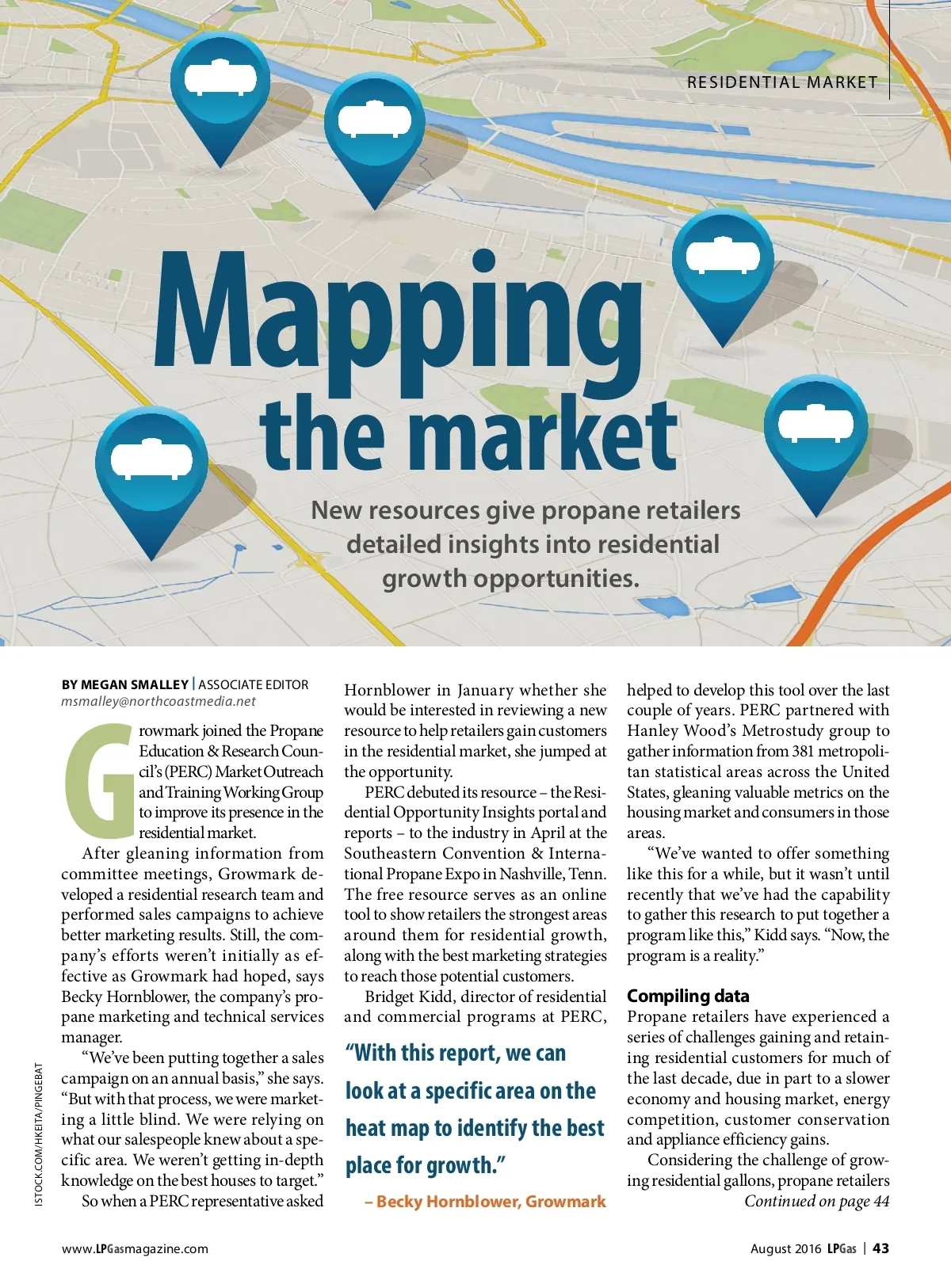 RESIDENTIAL MARKET

Mapping the market

New resources give propane retailers detailed insights into residential growth opportunities.

BY MEGAN SMALLEY | ASSOCIATE EDITOR
msmalley@northcoastmedia.net

Growmark joined the Propane Education & Research Council's (PERC) Market Outreach and Training Working Group to improve its presence in the residential market.

After gleaning information from committee meetings, Growmark developed a residential research team and performed sales campaigns to achieve better marketing results. Still, the company's efforts weren't initially as effective as Growmark had hoped, says Becky Hornblower, the company's propane marketing and technical services manager.

"We've been putting together a sales campaign on an annual basis," she says. "But with that process, we were marketing a little blind. We were relying on what our salespeople knew about a specific area. We weren't getting in-depth knowledge on the best houses to target."

So when a PERC representative asked Hornblower in January whether she would be interested in reviewing a new resource to help retailers gain customers in the residential market, she jumped at the opportunity.

PERC debuted its resource – the Residential Opportunity Insights portal and reports – to the industry in April at the Southeastern Convention & International Propane Expo in Nashville, Tenn. The free resource serves as an online tool to show retailers the strongest areas around them for residential growth, along with the best marketing strategies to reach those potential customers.

Bridget Kidd, director of residential and commercial programs at PERC,

"With this report, we can look at a specific area on the heat map to identify the best place for growth."
– Becky Hornblower, Growmark

helped to develop this tool over the last couple of years. PERC partnered with Hanley Wood's Metrostudy group to gather information from 381 metropolitan statistical areas across the United States, gleaning valuable metrics on the housing market and consumers in those areas.

"We've wanted to offer something like this for a while, but it wasn't until recently that we've had the capability to gather this research to put together a program like this," Kidd says. "Now, the program is a reality."

Compiling data
Propane retailers have experienced a series of challenges gaining and retaining residential customers for much of the last decade, due in part to a slower economy and housing market, energy competition, customer conservation and appliance efficiency gains.

Considering the challenge of growing residential gallons, propane retailers
Continued on page 44

ISTOCK.COM/HKEITA/PINGEBAT

www.LPGasmagazine.com

August 2016 LPGas | 43